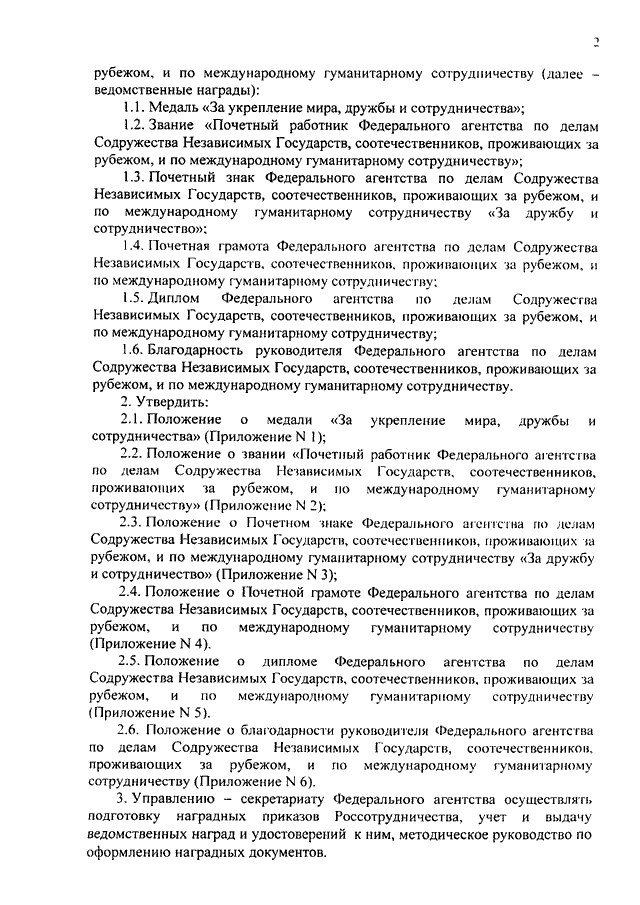 2

рубежом, и по международному гуманитарному сотрудничеству (далее – ведомственные награды):

1.1. Медаль «За укрепление мира, дружбы и сотрудничества»;

1.2. Звание «Почетный работник Федерального агентства по делам Содружества Независимых Государств, соотечественников, проживающих за рубежом, и по международному гуманитарному сотрудничеству»;

1.3. Почетный знак Федерального агентства по делам Содружества Независимых Государств, соотечественников, проживающих за рубежом, и по международному гуманитарному сотрудничеству «За дружбу и сотрудничество»;

1.4. Почетная грамота Федерального агентства по делам Содружества Независимых Государств, соотечественников, проживающих за рубежом, и по международному гуманитарному сотрудничеству;

1.5. Диплом Федерального агентства по делам Содружества Независимых Государств, соотечественников, проживающих за рубежом, и по международному гуманитарному сотрудничеству;

1.6. Благодарность руководителя Федерального агентства по делам Содружества Независимых Государств, соотечественников, проживающих за рубежом, и по международному гуманитарному сотрудничеству.

2. Утвердить:

2.1. Положение о медали «За укрепление мира, дружбы и сотрудничества» (Приложение N 1);

2.2. Положение о звании «Почетный работник Федерального агентства по делам Содружества Независимых Государств, соотечественников, проживающих за рубежом, и по международному гуманитарному сотрудничеству» (Приложение N 2);

2.3. Положение о Почетном знаке Федерального агентства по делам Содружества Независимых Государств, соотечественников, проживающих за рубежом, и по международному гуманитарному сотрудничеству «За дружбу и сотрудничество» (Приложение N 3);

2.4. Положение о Почетной грамоте Федерального агентства по делам Содружества Независимых Государств, соотечественников, проживающих за рубежом, и по международному гуманитарному сотрудничеству (Приложение N 4).

2.5. Положение о дипломе Федерального агентства по делам Содружества Независимых Государств, соотечественников, проживающих за рубежом, и по международному гуманитарному сотрудничеству (Приложение N 5).

2.6. Положение о благодарности руководителя Федерального агентства по делам Содружества Независимых Государств, соотечественников, проживающих за рубежом, и по международному гуманитарному сотрудничеству (Приложение N 6).

3. Управлению – секретариату Федерального агентства осуществлять подготовку наградных приказов Россотрудничества, учет и выдачу ведомственных наград и удостоверений к ним, методическое руководство по оформлению наградных документов.